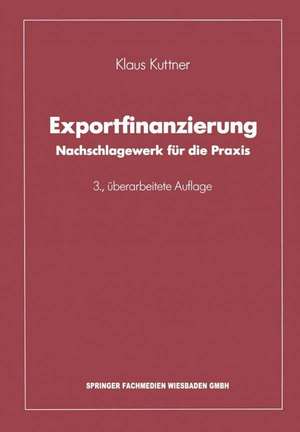 Klaus Kuttner

Exportfinanzierung
Nachschlagewerk für die Praxis

3., überarbeitete Auflage

SPRINGER FACHMEDIEN WIESBADEN GMBH